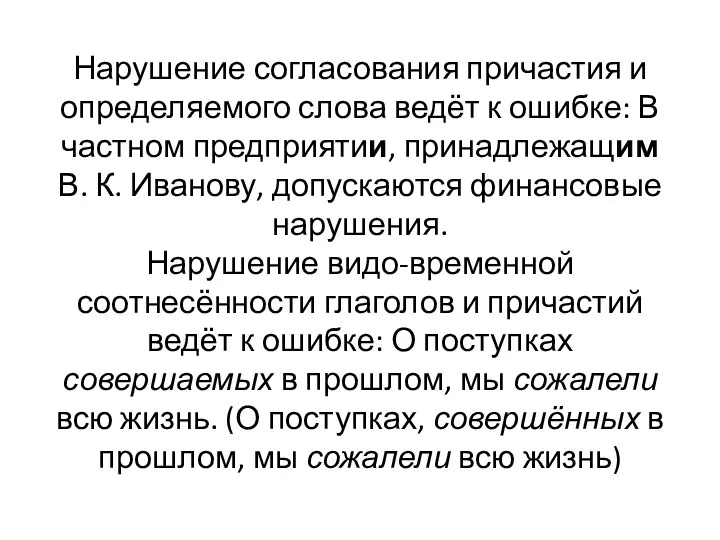 Нарушение согласования причастия и определяемого слова ведёт к ошибке: В частном предприятии, принадлежащим В. К. Иванову, допускаются финансовые нарушения.
Нарушение видо-временной соотнесённости глаголов и причастий ведёт к ошибке: О поступках совершаемых в прошлом, мы сожалели всю жизнь. (О поступках, совершённых в прошлом, мы сожалели всю жизнь)